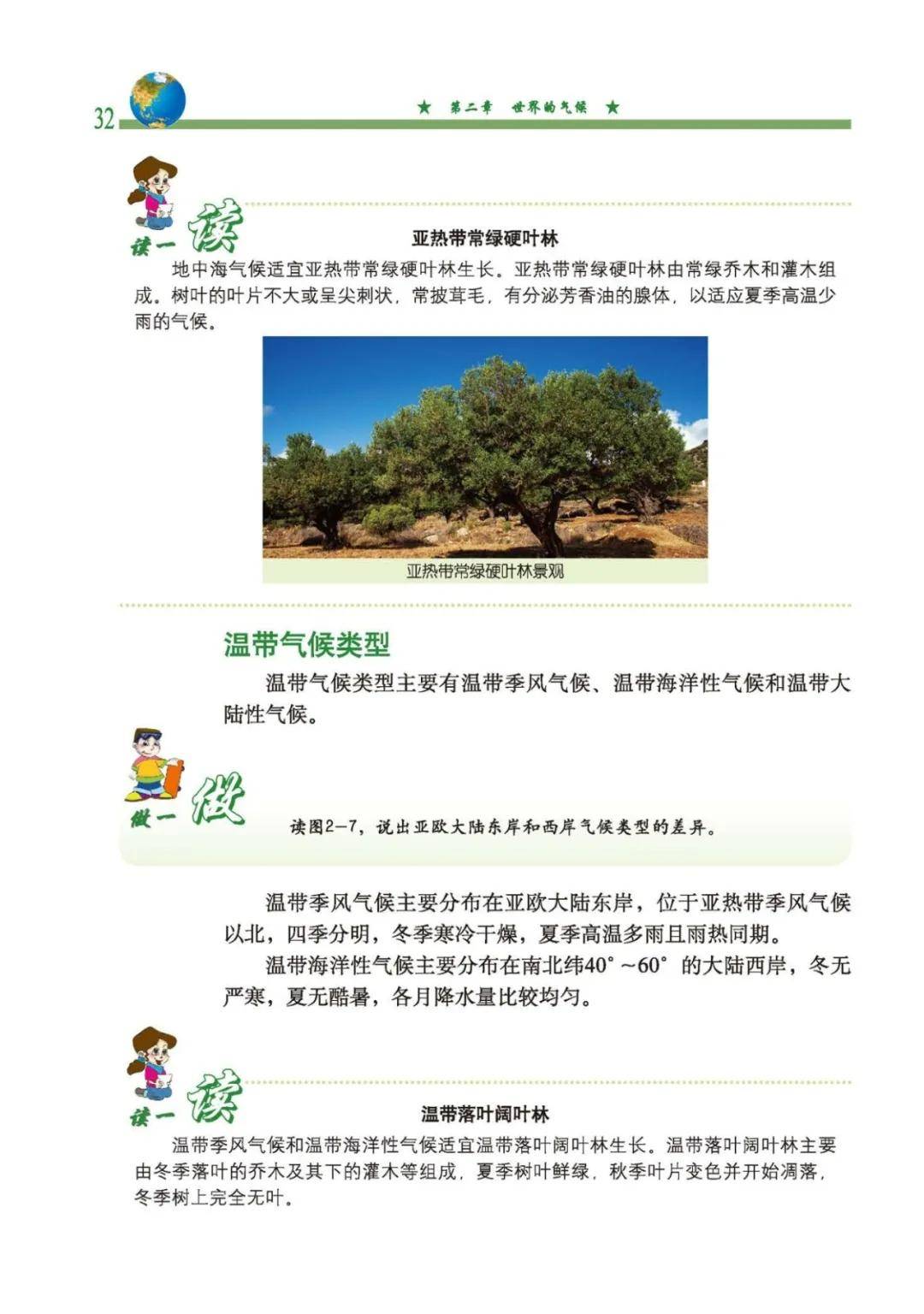 32

★ 第二章 世界的气候 ★

读一读

亚热带常绿硬叶林

地中海气候适宜亚热带常绿硬叶林生长。亚热带常绿硬叶林由常绿乔木和灌木组成。树叶的叶片不大或呈尖刺状，常披茸毛，有分泌芳香油的腺体，以适应夏季高温少雨的气候。

亚热带常绿硬叶林景观

温带气候类型

温带气候类型主要有温带季风气候、温带海洋性气候和温带大陆性气候。

做一做

读图2-7，说出亚欧大陆东岸和西岸气候类型的差异。

温带季风气候主要分布在亚欧大陆东岸，位于亚热带季风气候以北，四季分明，冬季寒冷干燥，夏季高温多雨且雨热同期。

温带海洋性气候主要分布在南北纬40°～60°的大陆西岸，冬无严寒，夏无酷暑，各月降水量比较均匀。

读一读

温带落叶阔叶林

温带季风气候和温带海洋性气候适宜温带落叶阔叶林生长。温带落叶阔叶林主要由冬季落叶的乔木及其下的灌木等组成，夏季树叶鲜绿，秋季叶片变色并开始凋落，冬季树上完全无叶。